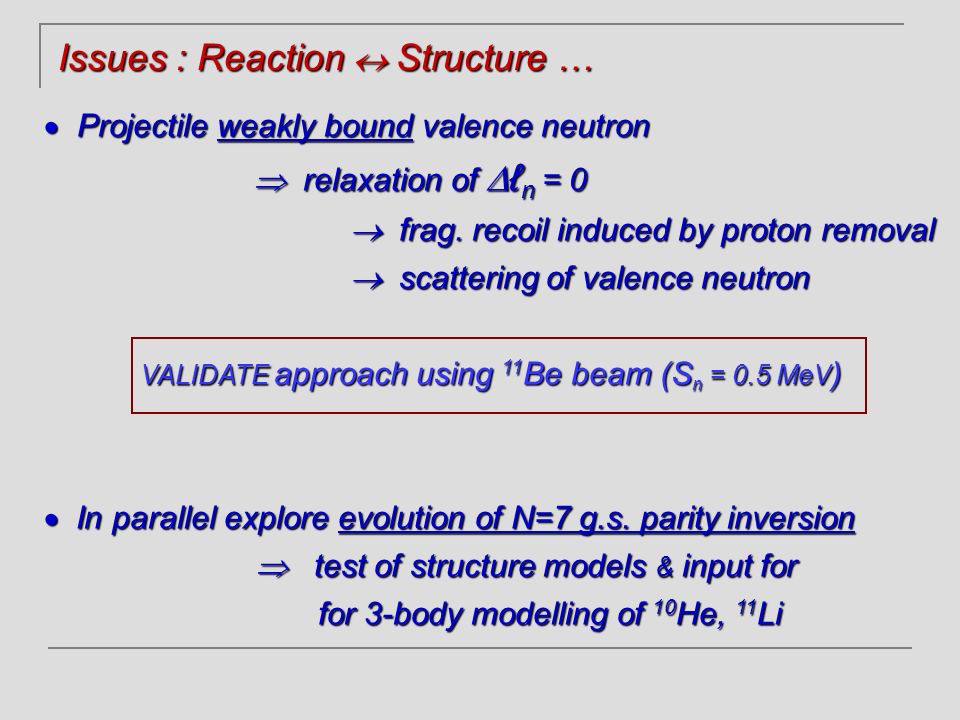 Issues : Reaction $\leftrightarrow$ Structure …

• Projectile weakly bound valence neutron

$\Rightarrow$ relaxation of $\Delta\ell_n = 0$

$\rightarrow$ frag. recoil induced by proton removal

$\rightarrow$ scattering of valence neutron

VALIDATE approach using $^{11}$Be beam ($S_n$ = 0.5 MeV)

• In parallel explore evolution of N=7 g.s. parity inversion

$\Rightarrow$ test of structure models & input for

for 3-body modelling of $^{10}$He, $^{11}$Li